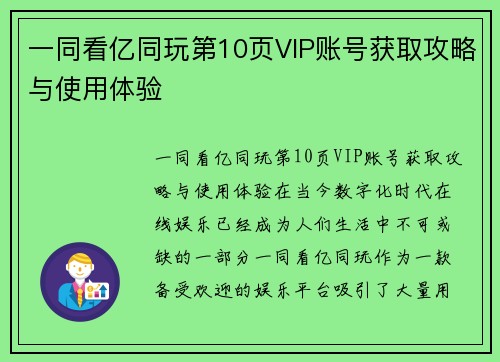 一同看亿同玩第10页VIP账号获取攻略与使用体验

一同看亿同玩第10页VIP账号获取攻略与使用体验在当今数字化时代在线娱乐已经成为人们生活中不可或缺的一部分一同看亿同玩作为一款备受欢迎的娱乐平台吸引了大量用